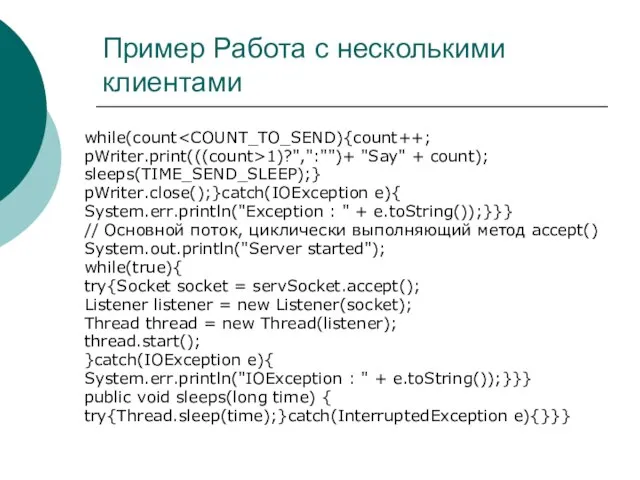 Пример Работа с несколькими клиентами

while(count<COUNT_TO_SEND){count++;
pWriter.print(((count>1)?",":"")+ "Say" + count);
sleeps(TIME_SEND_SLEEP);}
pWriter.close();}catch(IOException e){
System.err.println("Exception : " + e.toString());}}}
// Основной поток, циклически выполняющий метод accept()
System.out.println("Server started");
while(true){
try{Socket socket = servSocket.accept();
Listener listener = new Listener(socket);
Thread thread = new Thread(listener);
thread.start();
}catch(IOException e){
System.err.println("IOException : " + e.toString());}}}
public void sleeps(long time) {
try{Thread.sleep(time);}catch(InterruptedException e){}}}